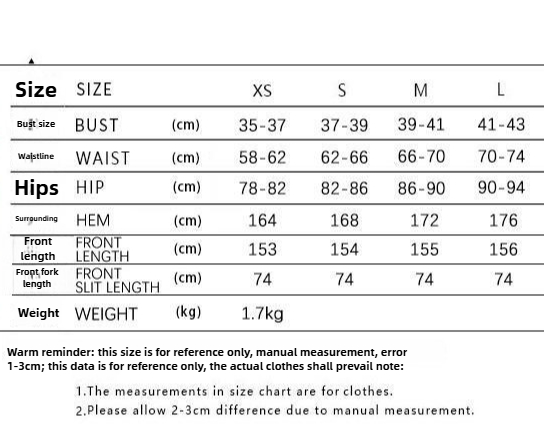 | Size | SIZE | | XS | S | M | L |
|---|---|---|---|---|---|---|
| Bust size | BUST | (cm) | 35-37 | 37-39 | 39-41 | 41-43 |
| Waistline | WAIST | (cm) | 58-62 | 62-66 | 66-70 | 70-74 |
| Hips | HIP | (cm) | 78-82 | 82-86 | 86-90 | 90-94 |
| Surrounding | HEM | (cm) | 164 | 168 | 172 | 176 |
| Front length | FRONT LENGTH | (cm) | 153 | 154 | 155 | 156 |
| Front fork length | FRONT SLIT LENGTH | (cm) | 74 | 74 | 74 | 74 |
| Weight | WEIGHT | (kg) | 1.7kg | | | |

Warm reminder: this size is for reference only, manual measurement, error 1-3cm; this data is for reference only, the actual clothes shall prevail note:

1.The measurements in size chart are for clothes.
2.Please allow 2-3cm difference due to manual measurement.